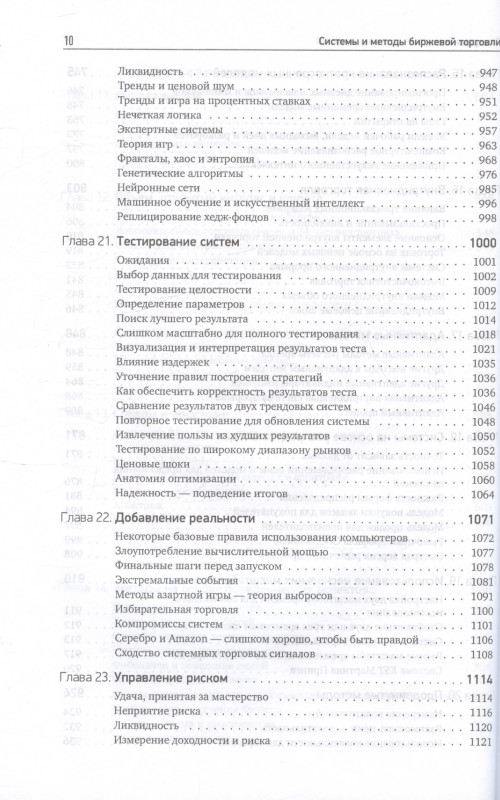 10

Системы и методы биржевой торговли

Ликвидность . . . 947
Тренды и ценовой шум . . . 948
Тренды и игра на процентных ставках . . . 951
Нечеткая логика . . . 952
Экспертные системы . . . 957
Теория игр . . . 963
Фракталы, хаос и энтропия . . . 968
Генетические алгоритмы . . . 976
Нейронные сети . . . 985
Машинное обучение и искусственный интеллект . . . 996
Реплицирование хедж-фондов . . . 998

Глава 21. Тестирование систем . . . 1000
Ожидания . . . 1001
Выбор данных для тестирования . . . 1002
Тестирование целостности . . . 1009
Определение параметров . . . 1012
Поиск лучшего результата . . . 1014
Слишком масштабно для полного тестирования . . . 1018
Визуализация и интерпретация результатов теста . . . 1021
Влияние издержек . . . 1035
Уточнение правил построения стратегий . . . 1036
Как обеспечить корректность результатов теста . . . 1036
Сравнение результатов двух трендовых систем . . . 1046
Повторное тестирование для обновления системы . . . 1048
Извлечение пользы из худших результатов . . . 1050
Тестирование по широкому диапазону рынков . . . 1052
Ценовые шоки . . . 1058
Анатомия оптимизации . . . 1060
Надежность — подведение итогов . . . 1064

Глава 22. Добавление реальности . . . 1071
Некоторые базовые правила использования компьютеров . . . 1072
Злоупотребление вычислительной мощью . . . 1077
Финальные шаги перед запуском . . . 1078
Экстремальные события . . . 1081
Методы азартной игры — теория выбросов . . . 1091
Избирательная торговля . . . 1100
Компромиссы систем . . . 1101
Серебро и Amazon — слишком хорошо, чтобы быть правдой . . . 1106
Сходство системных торговых сигналов . . . 1108

Глава 23. Управление риском . . . 1114
Удача, принятая за мастерство . . . 1114
Неприятие риска . . . 1116
Ликвидность . . . 1120
Измерение доходности и риска . . . 1121